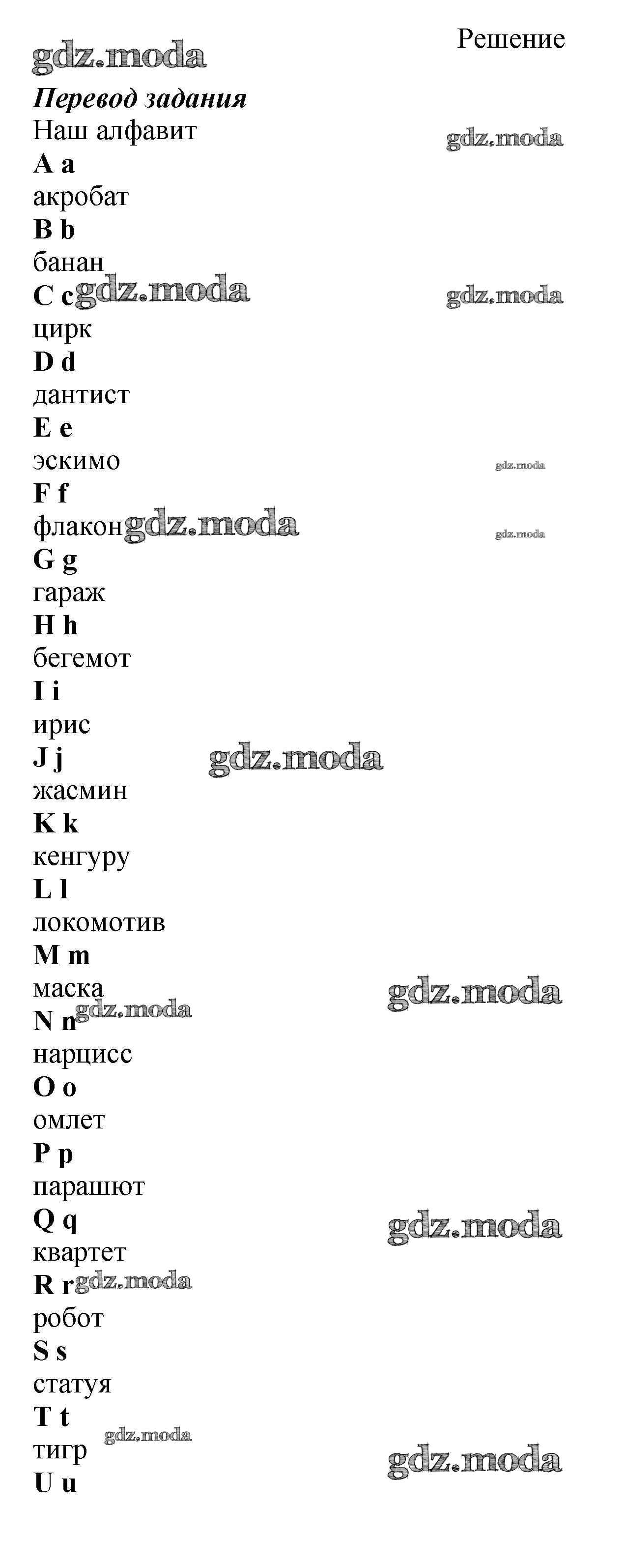 Решение

Перевод задания

Наш алфавит

A a

акробат

B b

банан

C c

цирк

D d

дантист

E e

эскимо

F f

флакон

G g

гараж

H h

бегемот

I i

ирис

J j

жасмин

K k

кенгуру

L l

локомотив

M m

маска

N n

нарцисс

O o

омлет

P p

парашют

Q q

квартет

R r

робот

S s

статуя

T t

тигр

U u

gdz.moda